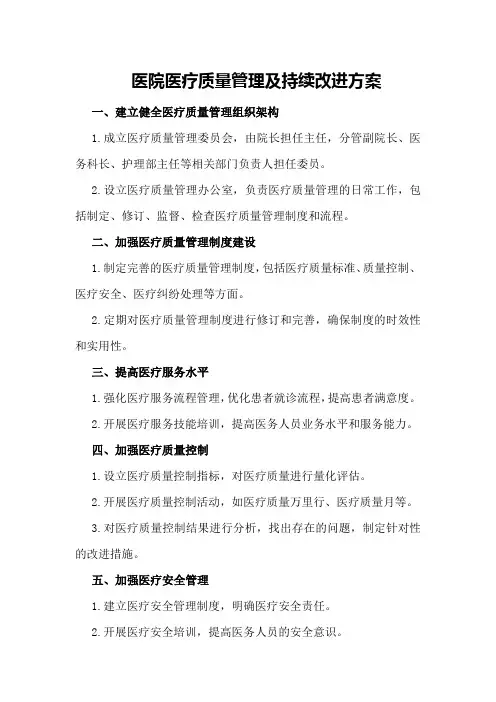 医院医疗质量管理及持续改进方案

一、建立健全医疗质量管理组织架构

1.成立医疗质量管理委员会，由院长担任主任，分管副院长、医务科长、护理部主任等相关部门负责人担任委员。

2.设立医疗质量管理办公室，负责医疗质量管理的日常工作，包括制定、修订、监督、检查医疗质量管理制度和流程。

二、加强医疗质量管理制度建设

1.制定完善的医疗质量管理制度，包括医疗质量标准、质量控制、医疗安全、医疗纠纷处理等方面。

2.定期对医疗质量管理制度进行修订和完善，确保制度的时效性和实用性。

三、提高医疗服务水平

1.强化医疗服务流程管理，优化患者就诊流程，提高患者满意度。

2.开展医疗服务技能培训，提高医务人员业务水平和服务能力。

四、加强医疗质量控制

1.设立医疗质量控制指标，对医疗质量进行量化评估。

2.开展医疗质量控制活动，如医疗质量万里行、医疗质量月等。

3.对医疗质量控制结果进行分析，找出存在的问题，制定针对性的改进措施。

五、加强医疗安全管理

1.建立医疗安全管理制度，明确医疗安全责任。

2.开展医疗安全培训，提高医务人员的安全意识。